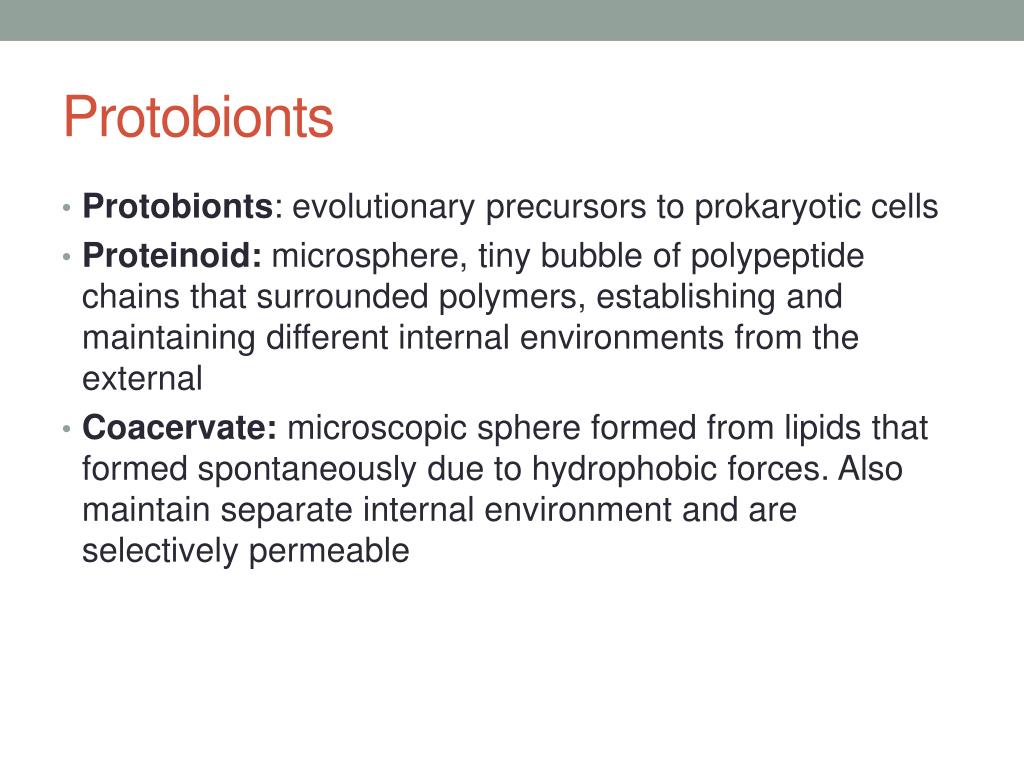 Protobionts

• Protobionts: evolutionary precursors to prokaryotic cells
• Proteinoid: microsphere, tiny bubble of polypeptide chains that surrounded polymers, establishing and maintaining different internal environments from the external
• Coacervate: microscopic sphere formed from lipids that formed spontaneously due to hydrophobic forces. Also maintain separate internal environment and are selectively permeable